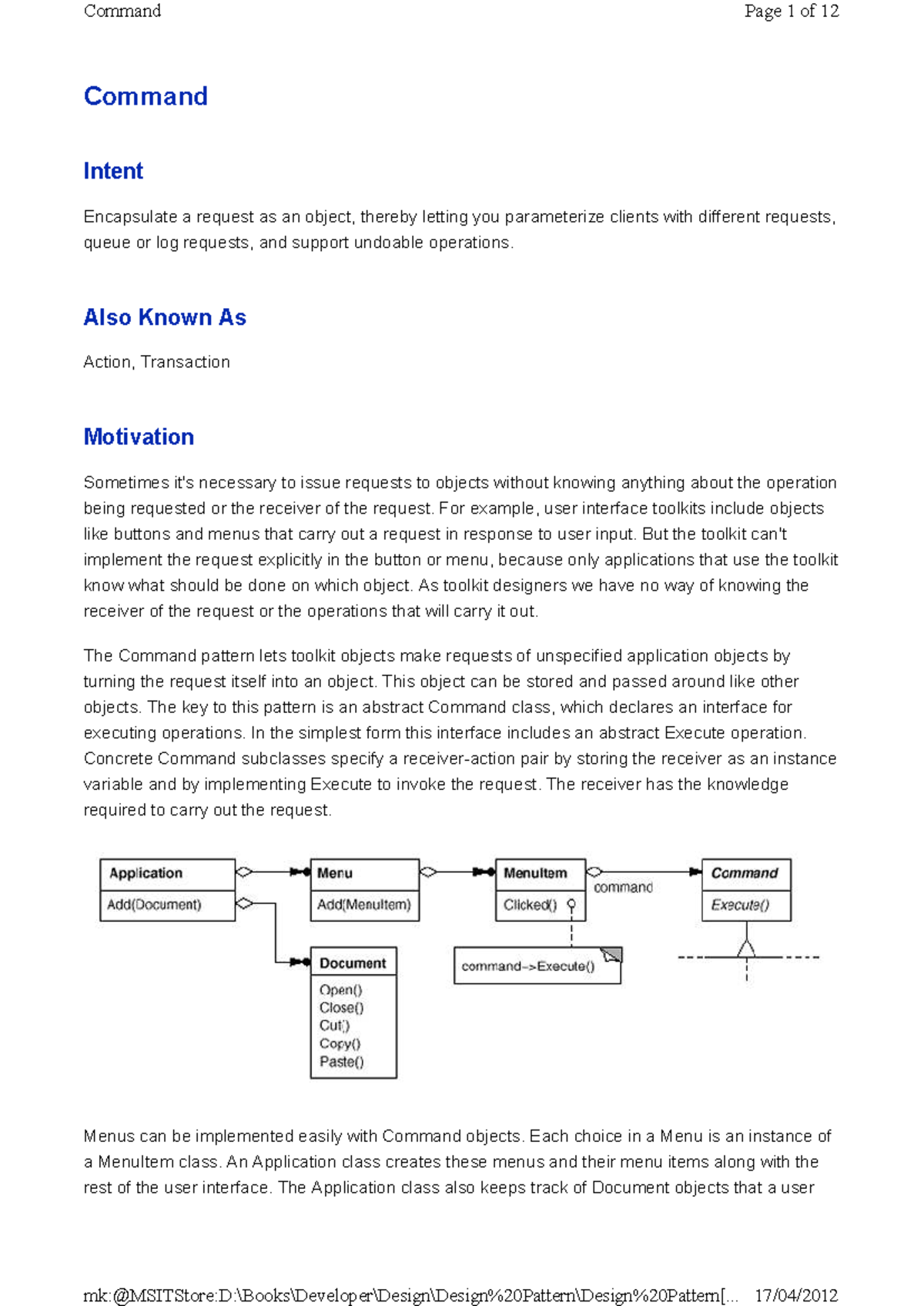 Command

Page 1 of 12

Command

Intent

Encapsulate a request as an object, thereby letting you parameterize clients with different requests, queue or log requests, and support undoable operations.

Also Known As

Action, Transaction

Motivation

Sometimes it's necessary to issue requests to objects without knowing anything about the operation being requested or the receiver of the request. For example, user interface toolkits include objects like buttons and menus that carry out a request in response to user input. But the toolkit can't implement the request explicitly in the button or menu, because only applications that use the toolkit know what should be done on which object. As toolkit designers we have no way of knowing the receiver of the request or the operations that will carry it out.

The Command pattern lets toolkit objects make requests of unspecified application objects by turning the request itself into an object. This object can be stored and passed around like other objects. The key to this pattern is an abstract Command class, which declares an interface for executing operations. In the simplest form this interface includes an abstract Execute operation. Concrete Command subclasses specify a receiver-action pair by storing the receiver as an instance variable and by implementing Execute to invoke the request. The receiver has the knowledge required to carry out the request.

Application
Add(Document)

Menu
Add(MenuItem)

MenuItem
Clicked()

command

Command
Execute()

Document
Open()
Close()
Cut()
Copy()
Paste()

command->Execute()

Menus can be implemented easily with Command objects. Each choice in a Menu is an instance of a MenuItem class. An Application class creates these menus and their menu items along with the rest of the user interface. The Application class also keeps track of Document objects that a user

mk:@MSITStore:D:\Books\Developer\Design\Design%20Pattern\Design%20Pattern[...

17/04/2012